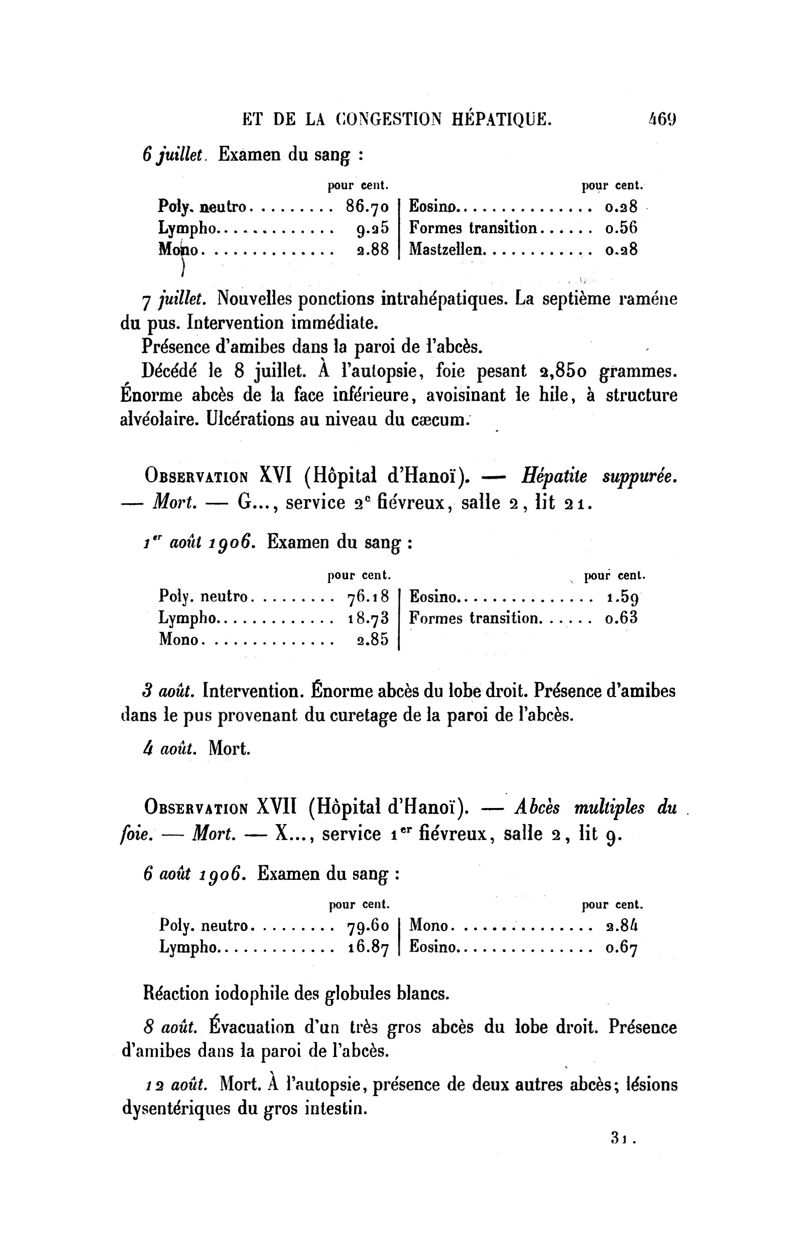 ET DE LA CONGESTION HÉPATIQUE. 469

6 juillet. Examen du sang :

| | pour cent. | | pour cent. |
|---|---|---|---|
| Poly. neutro | 86.70 | Eosino | 0.28 |
| Lympho | 9.25 | Formes transition | 0.56 |
| Mono | 2.88 | Mastzellen | 0.28 |

7 juillet. Nouvelles ponctions intrahépatiques. La septième ramène du pus. Intervention immédiate.

Présence d'amibes dans la paroi de l'abcès.

Décédé le 8 juillet. À l'autopsie, foie pesant 2,850 grammes. Énorme abcès de la face inférieure, avoisinant le hile, à structure alvéolaire. Ulcérations au niveau du cæcum.

Observation XVI (Hôpital d'Hanoï). — Hépatite suppurée. — Mort. — G..., service 2e fiévreux, salle 2, lit 21.

1er août 1906. Examen du sang :

| | pour cent. | | pour cent. |
|---|---|---|---|
| Poly. neutro | 76.18 | Eosino | 1.59 |
| Lympho | 18.73 | Formes transition | 0.63 |
| Mono | 2.85 | | |

3 août. Intervention. Énorme abcès du lobe droit. Présence d'amibes dans le pus provenant du curetage de la paroi de l'abcès.

4 août. Mort.

Observation XVII (Hôpital d'Hanoï). — Abcès multiples du foie. — Mort. — X..., service 1er fiévreux, salle 2, lit 9.

6 août 1906. Examen du sang :

| | pour cent. | | pour cent. |
|---|---|---|---|
| Poly. neutro | 79.60 | Mono | 2.84 |
| Lympho | 16.87 | Eosino | 0.67 |

Réaction iodophile des globules blancs.

8 août. Évacuation d'un très gros abcès du lobe droit. Présence d'amibes dans la paroi de l'abcès.

12 août. Mort. À l'autopsie, présence de deux autres abcès; lésions dysentériques du gros intestin.

31.